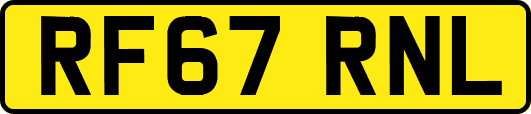 RF67 RNL